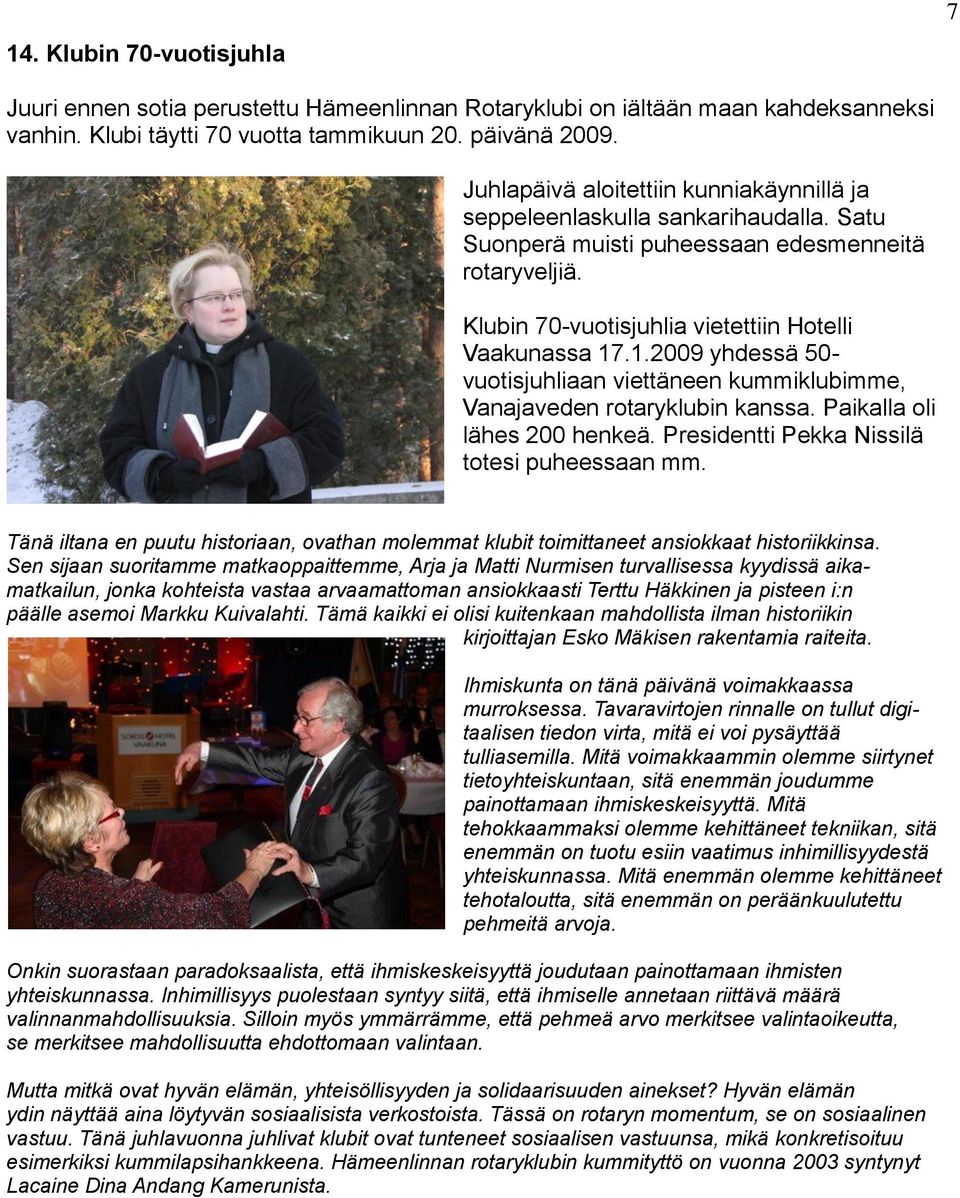 7

14. Klubin 70-vuotisjuhla

Juuri ennen sotia perustettu Hämeenlinnan Rotaryklubi on iältään maan kahdeksanneksi vanhin. Klubi täytti 70 vuotta tammikuun 20. päivänä 2009.

Juhlapäivä aloitettiin kunniakäynnillä ja seppeleenlaskulla sankarihaudalla. Satu Suonperä muisti puheessaan edesmenneitä rotaryveljiä.

Klubin 70-vuotisjuhlia vietettiin Hotelli Vaakunassa 17.1.2009 yhdessä 50-vuotisjuhliaan viettäneen kummiklubimme, Vanajaveden rotaryklubin kanssa. Paikalla oli lähes 200 henkeä. Presidentti Pekka Nissilä totesi puheessaan mm.

Tänä iltana en puutu historiaan, ovathan molemmat klubit toimittaneet ansiokkaat historiikkinsa. Sen sijaan suoritamme matkaoppaittemme, Arja ja Matti Nurmisen turvallisessa kyydissä aikamatkailun, jonka kohteista vastaa arvaamattoman ansiokkaasti Terttu Häkkinen ja pisteen i:n päälle asemoi Markku Kuivalahti. Tämä kaikki ei olisi kuitenkaan mahdollista ilman historiikin kirjoittajan Esko Mäkisen rakentamia raiteita.

SOKOS HOTEL VAAKUNA

Ihmiskunta on tänä päivänä voimakkaassa murroksessa. Tavaravirtojen rinnalle on tullut digitaalisen tiedon virta, mitä ei voi pysäyttää tulliasemilla. Mitä voimakkaammin olemme siirtynet tietoyhteiskuntaan, sitä enemmän joudumme painottamaan ihmiskeskeisyyttä. Mitä tehokkaammaksi olemme kehittäneet tekniikan, sitä enemmän on tuotu esiin vaatimus inhimillisyydestä yhteiskunnassa. Mitä enemmän olemme kehittäneet tehotaloutta, sitä enemmän on peräänkuulutettu pehmeitä arvoja.

Onkin suorastaan paradoksaalista, että ihmiskeskeisyyttä joudutaan painottamaan ihmisten yhteiskunnassa. Inhimillisyys puolestaan syntyy siitä, että ihmiselle annetaan riittävä määrä valinnanmahdollisuuksia. Silloin myös ymmärrämme, että pehmeä arvo merkitsee valintaoikeutta, se merkitsee mahdollisuutta ehdottomaan valintaan.

Mutta mitkä ovat hyvän elämän, yhteisöllisyyden ja solidaarisuuden ainekset? Hyvän elämän ydin näyttää aina löytyvän sosiaalisista verkostoista. Tässä on rotaryn momentum, se on sosiaalinen vastuu. Tänä juhlavuonna juhlivat klubit ovat tunteneet sosiaalisen vastuunsa, mikä konkretisoituu esimerkiksi kummilapsihankkeena. Hämeenlinnan rotaryklubin kummityttö on vuonna 2003 syntynyt Lacaine Dina Andang Kamerunista.